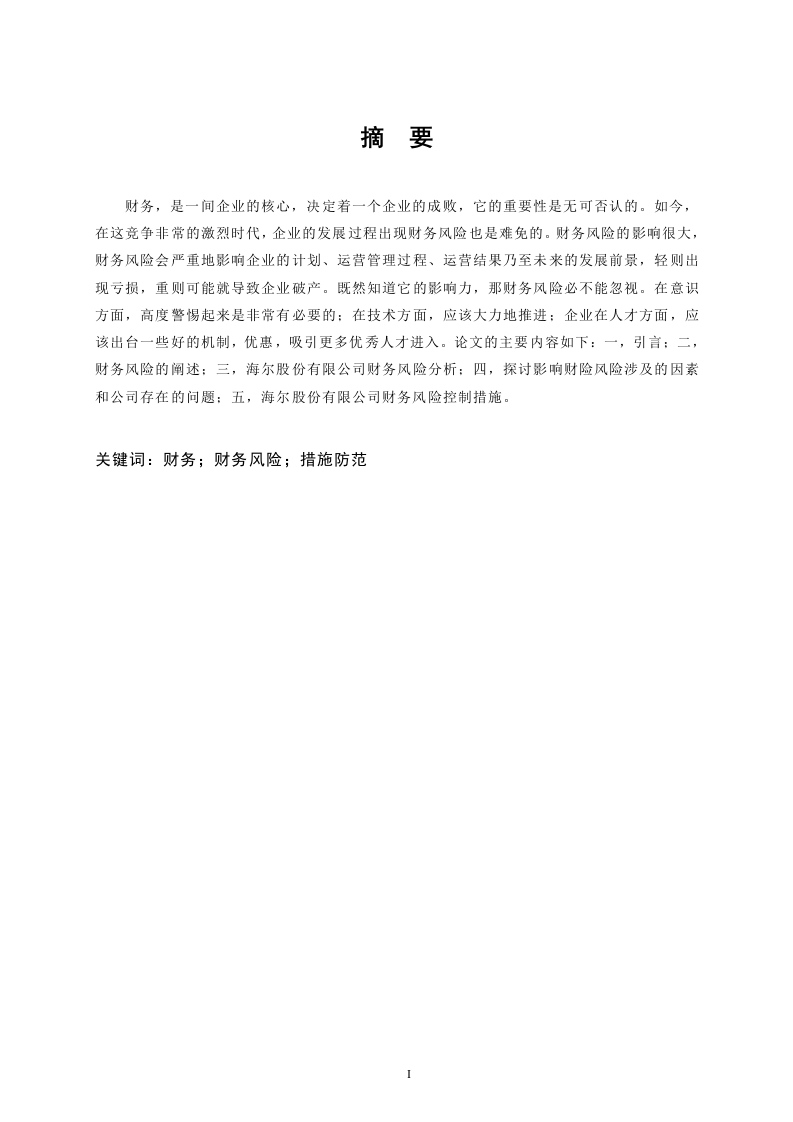 摘　要

财务，是一间企业的核心，决定着一个企业的成败，它的重要性是无可否认的。如今，在这竞争非常的激烈时代，企业的发展过程出现财务风险也是难免的。财务风险的影响很大，财务风险会严重地影响企业的计划、运营管理过程、运营结果乃至未来的发展前景，轻则出现亏损，重则可能就导致企业破产。既然知道它的影响力，那财务风险必不能忽视。在意识方面，高度警惕起来是非常有必要的；在技术方面，应该大力地推进；企业在人才方面，应该出台一些好的机制，优惠，吸引更多优秀人才进入。论文的主要内容如下：一，引言；二，财务风险的阐述；三，海尔股份有限公司财务风险分析；四，探讨影响财险风险涉及的因素和公司存在的问题；五，海尔股份有限公司财务风险控制措施。

关键词：财务；财务风险；措施防范

I